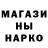 МАГАЗИ
НЫ
НАРКО